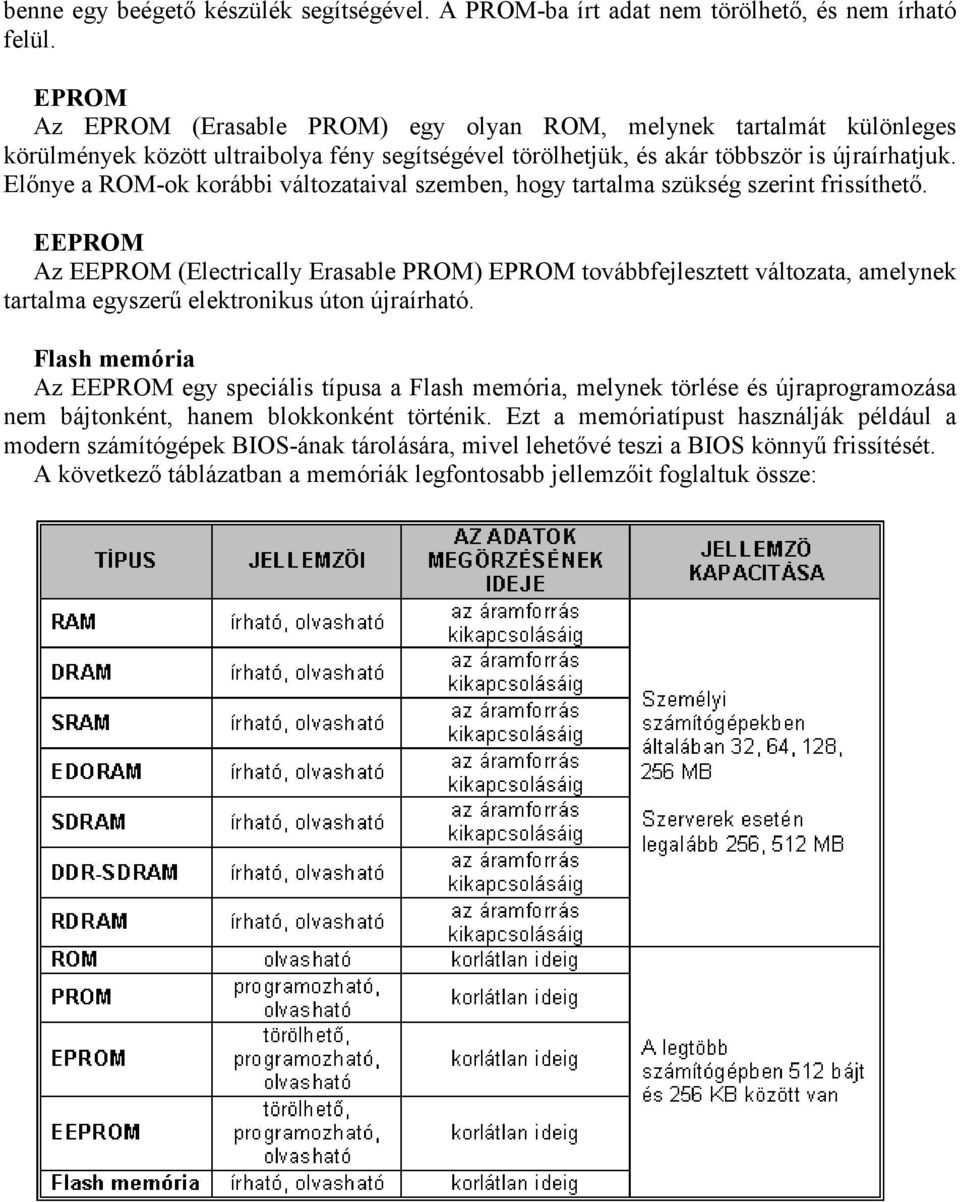 benne egy beégető készülék segítségével. A PROM-ba írt adat nem törölhető, és nem írható felül.

EPROM
Az EPROM (Erasable PROM) egy olyan ROM, melynek tartalmát különleges körülmények között ultraibolya fény segítségével törölhetjük, és akár többször is újraírhatjuk. Előnye a ROM-ok korábbi változataival szemben, hogy tartalma szükség szerint frissíthető.

EEPROM
Az EEPROM (Electrically Erasable PROM) EPROM továbbfejlesztett változata, amelynek tartalma egyszerű elektronikus úton újraírható.

Flash memória
Az EEPROM egy speciális típusa a Flash memória, melynek törlése és újraprogramozása nem bájtonként, hanem blokkonként történik. Ezt a memóriatípust használják például a modern számítógépek BIOS-ának tárolására, mivel lehetővé teszi a BIOS könnyű frissítését.
A következő táblázatban a memóriák legfontosabb jellemzőit foglaltuk össze:

| TÍPUS | JELLEMZŐI | AZ ADATOK MEGŐRZÉSÉNEK IDEJE | JELLEMZŐ KAPACITÁSA |
|---|---|---|---|
| RAM | írható, olvasható | az áramforrás kikapcsolásáig | Személyi számítógépekben általában 32, 64, 128, 256 MB Szerverek esetén legalább 256, 512 MB |
| DRAM | írható, olvasható | az áramforrás kikapcsolásáig | |
| SRAM | írható, olvasható | az áramforrás kikapcsolásáig | |
| EDORAM | írható, olvasható | az áramforrás kikapcsolásáig | |
| SDRAM | írható, olvasható | az áramforrás kikapcsolásáig | |
| DDR-SDRAM | írható, olvasható | az áramforrás kikapcsolásáig | |
| RDRAM | írható, olvasható | az áramforrás kikapcsolásáig | |
| ROM | olvasható | korlátlan ideig | A legtöbb számítógépben 512 bájt és 256 KB között van |
| PROM | programozható, olvasható | korlátlan ideig | |
| EPROM | törölhető, programozható, olvasható | korlátlan ideig | |
| EEPROM | törölhető, programozható, olvasható | korlátlan ideig | |
| Flash memória | írható, olvasható | korlátlan ideig | |